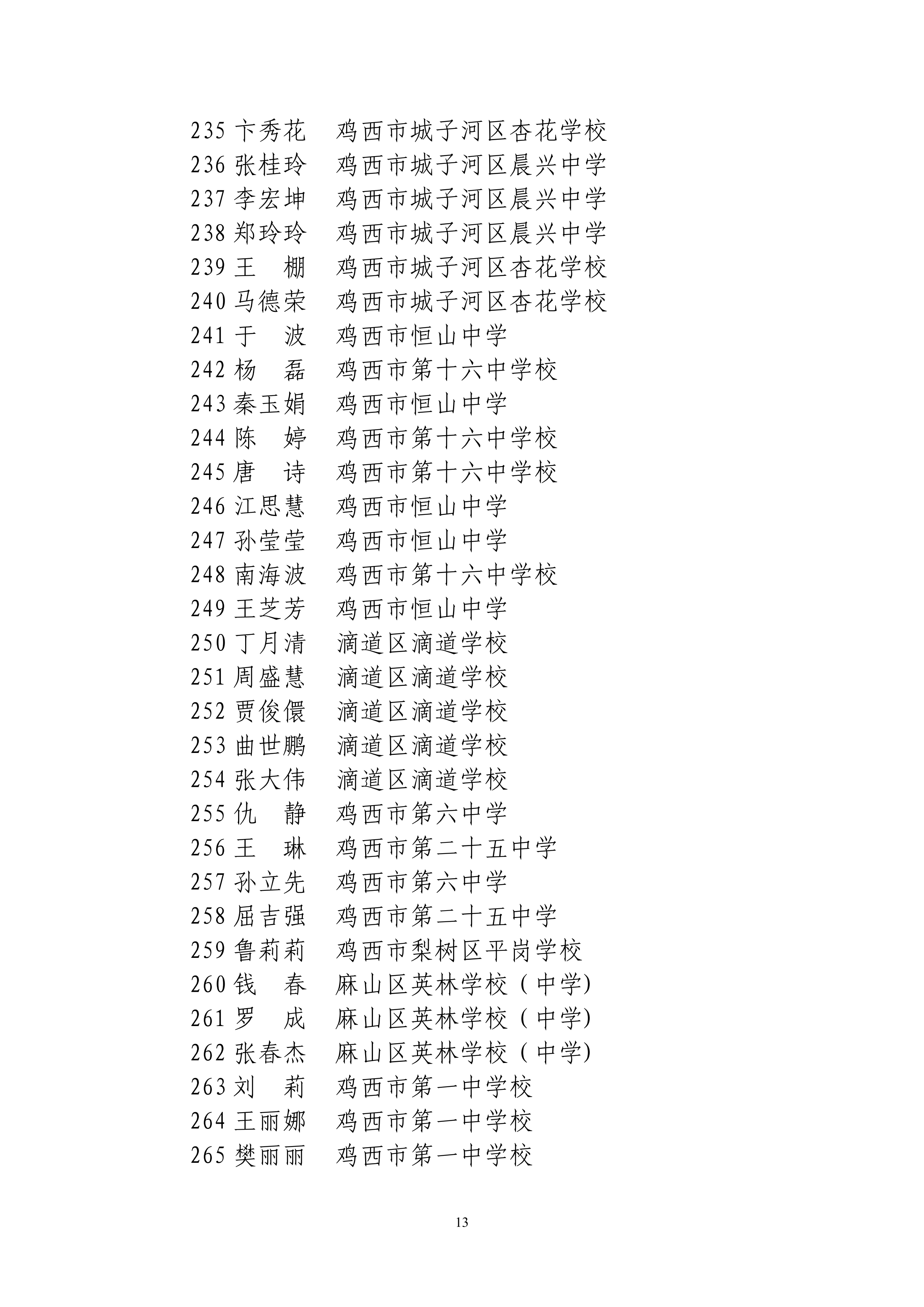 235 卞秀花　鸡西市城子河区杏花学校
236 张桂玲　鸡西市城子河区晨兴中学
237 李宏坤　鸡西市城子河区晨兴中学
238 郑玲玲　鸡西市城子河区晨兴中学
239 王　棚　鸡西市城子河区杏花学校
240 马德荣　鸡西市城子河区杏花学校
241 于　波　鸡西市恒山中学
242 杨　磊　鸡西市第十六中学校
243 秦玉娟　鸡西市恒山中学
244 陈　婷　鸡西市第十六中学校
245 唐　诗　鸡西市第十六中学校
246 江思慧　鸡西市恒山中学
247 孙莹莹　鸡西市恒山中学
248 南海波　鸡西市第十六中学校
249 王芝芳　鸡西市恒山中学
250 丁月清　滴道区滴道学校
251 周盛慧　滴道区滴道学校
252 贾俊儇　滴道区滴道学校
253 曲世鹏　滴道区滴道学校
254 张大伟　滴道区滴道学校
255 仇　静　鸡西市第六中学
256 王　琳　鸡西市第二十五中学
257 孙立先　鸡西市第六中学
258 屈吉强　鸡西市第二十五中学
259 鲁莉莉　鸡西市梨树区平岗学校
260 钱　春　麻山区英林学校（中学)
261 罗　成　麻山区英林学校（中学)
262 张春杰　麻山区英林学校（中学)
263 刘　莉　鸡西市第一中学校
264 王丽娜　鸡西市第一中学校
265 樊丽丽　鸡西市第一中学校

13